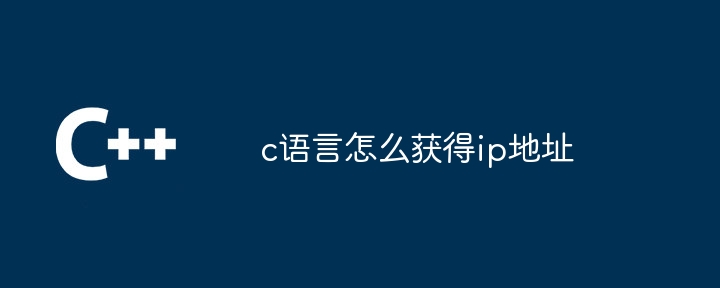 C++

c语言怎么获得ip地址